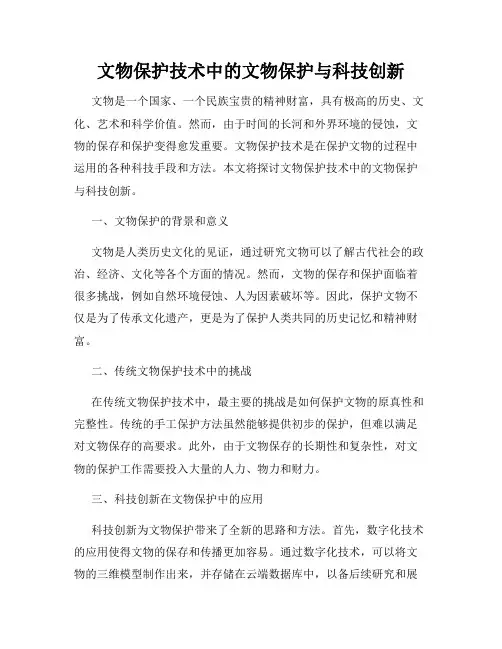 文物保护技术中的文物保护与科技创新

文物是一个国家、一个民族宝贵的精神财富，具有极高的历史、文化、艺术和科学价值。然而，由于时间的长河和外界环境的侵蚀，文物的保存和保护变得愈发重要。文物保护技术是在保护文物的过程中运用的各种科技手段和方法。本文将探讨文物保护技术中的文物保护与科技创新。

一、文物保护的背景和意义

文物是人类历史文化的见证，通过研究文物可以了解古代社会的政治、经济、文化等各个方面的情况。然而，文物的保存和保护面临着很多挑战，例如自然环境侵蚀、人为因素破坏等。因此，保护文物不仅是为了传承文化遗产，更是为了保护人类共同的历史记忆和精神财富。

二、传统文物保护技术中的挑战

在传统文物保护技术中，最主要的挑战是如何保护文物的原真性和完整性。传统的手工保护方法虽然能够提供初步的保护，但难以满足对文物保存的高要求。此外，由于文物保存的长期性和复杂性，对文物的保护工作需要投入大量的人力、物力和财力。

三、科技创新在文物保护中的应用

科技创新为文物保护带来了全新的思路和方法。首先，数字化技术的应用使得文物的保存和传播更加容易。通过数字化技术，可以将文物的三维模型制作出来，并存储在云端数据库中，以备后续研究和展